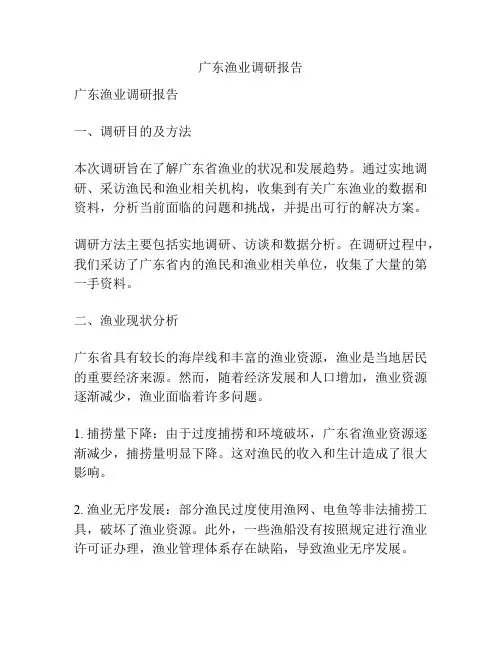 广东渔业调研报告

广东渔业调研报告

一、调研目的及方法

本次调研旨在了解广东省渔业的状况和发展趋势。通过实地调研、采访渔民和渔业相关机构，收集到有关广东渔业的数据和资料，分析当前面临的问题和挑战，并提出可行的解决方案。

调研方法主要包括实地调研、访谈和数据分析。在调研过程中，我们采访了广东省内的渔民和渔业相关单位，收集了大量的第一手资料。

二、渔业现状分析

广东省具有较长的海岸线和丰富的渔业资源，渔业是当地居民的重要经济来源。然而，随着经济发展和人口增加，渔业资源逐渐减少，渔业面临着许多问题。

1. 捕捞量下降：由于过度捕捞和环境破坏，广东省渔业资源逐渐减少，捕捞量明显下降。这对渔民的收入和生计造成了很大影响。

2. 渔业无序发展：部分渔民过度使用渔网、电鱼等非法捕捞工具，破坏了渔业资源。此外，一些渔船没有按照规定进行渔业许可证办理，渔业管理体系存在缺陷，导致渔业无序发展。